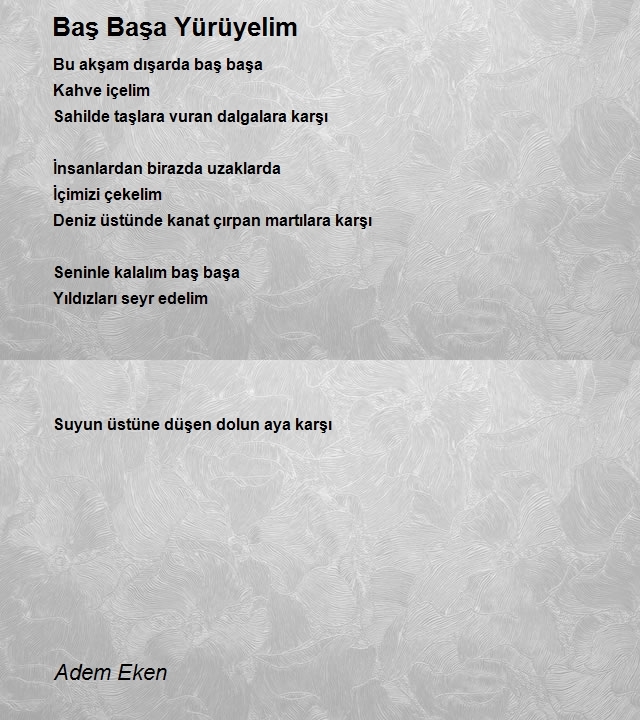 Baş Başa Yürüyelim

Bu akşam dışarda baş başa
Kahve içelim
Sahilde taşlara vuran dalgalara karşı

İnsanlardan birazda uzaklarda
İçimizi çekelim
Deniz üstünde kanat çırpan martılara karşı

Seninle kalalım baş başa
Yıldızları seyr edelim

Suyun üstüne düşen dolun aya karşı

Adem Eken